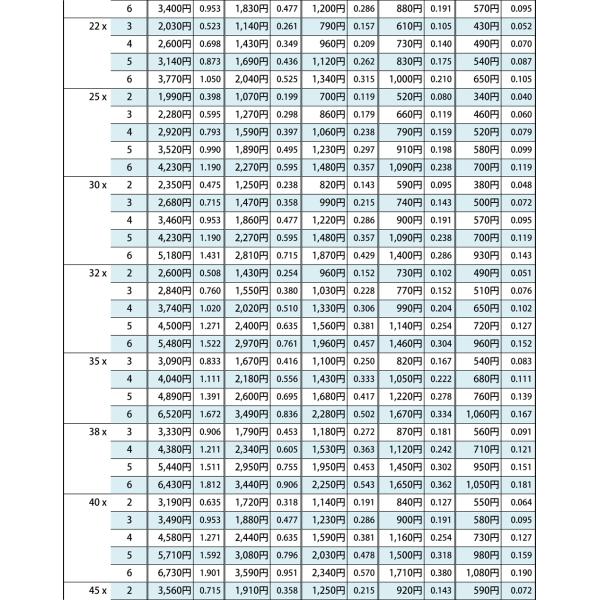 |  | 6 | 3,400円 | 0.953 | 1,830円 | 0.477 | 1,200円 | 0.286 | 880円 | 0.191 | 570円 | 0.095 |
|---|---|---|---|---|---|---|---|---|---|---|---|
| 22 x | 3 | 2,030円 | 0.523 | 1,140円 | 0.261 | 790円 | 0.157 | 610円 | 0.105 | 430円 | 0.052 |
|  | 4 | 2,600円 | 0.698 | 1,430円 | 0.349 | 960円 | 0.209 | 730円 | 0.140 | 490円 | 0.070 |
|  | 5 | 3,140円 | 0.873 | 1,690円 | 0.436 | 1,120円 | 0.262 | 830円 | 0.175 | 540円 | 0.087 |
|  | 6 | 3,770円 | 1.050 | 2,040円 | 0.525 | 1,340円 | 0.315 | 1,000円 | 0.210 | 650円 | 0.105 |
| 25 x | 2 | 1,990円 | 0.398 | 1,070円 | 0.199 | 700円 | 0.119 | 520円 | 0.080 | 340円 | 0.040 |
|  | 3 | 2,280円 | 0.595 | 1,270円 | 0.298 | 860円 | 0.179 | 660円 | 0.119 | 460円 | 0.060 |
|  | 4 | 2,920円 | 0.793 | 1,590円 | 0.397 | 1,060円 | 0.238 | 790円 | 0.159 | 520円 | 0.079 |
|  | 5 | 3,520円 | 0.990 | 1,890円 | 0.495 | 1,230円 | 0.297 | 910円 | 0.198 | 580円 | 0.099 |
|  | 6 | 4,230円 | 1.190 | 2,270円 | 0.595 | 1,480円 | 0.357 | 1,090円 | 0.238 | 700円 | 0.119 |
| 30 x | 2 | 2,350円 | 0.475 | 1,250円 | 0.238 | 820円 | 0.143 | 590円 | 0.095 | 380円 | 0.048 |
|  | 3 | 2,680円 | 0.715 | 1,470円 | 0.358 | 990円 | 0.215 | 740円 | 0.143 | 500円 | 0.072 |
|  | 4 | 3,460円 | 0.953 | 1,860円 | 0.477 | 1,220円 | 0.286 | 900円 | 0.191 | 570円 | 0.095 |
|  | 5 | 4,230円 | 1.190 | 2,270円 | 0.595 | 1,480円 | 0.357 | 1,090円 | 0.238 | 700円 | 0.119 |
|  | 6 | 5,180円 | 1.431 | 2,810円 | 0.715 | 1,870円 | 0.429 | 1,400円 | 0.286 | 930円 | 0.143 |
| 32 x | 2 | 2,600円 | 0.508 | 1,430円 | 0.254 | 960円 | 0.152 | 730円 | 0.102 | 490円 | 0.051 |
|  | 3 | 2,840円 | 0.760 | 1,550円 | 0.380 | 1,030円 | 0.228 | 770円 | 0.152 | 510円 | 0.076 |
|  | 4 | 3,740円 | 1.020 | 2,020円 | 0.510 | 1,330円 | 0.306 | 990円 | 0.204 | 650円 | 0.102 |
|  | 5 | 4,500円 | 1.271 | 2,400円 | 0.635 | 1,560円 | 0.381 | 1,140円 | 0.254 | 720円 | 0.127 |
|  | 6 | 5,480円 | 1.522 | 2,970円 | 0.761 | 1,960円 | 0.457 | 1,460円 | 0.304 | 960円 | 0.152 |
| 35 x | 3 | 3,090円 | 0.833 | 1,670円 | 0.416 | 1,100円 | 0.250 | 820円 | 0.167 | 540円 | 0.083 |
|  | 4 | 4,040円 | 1.111 | 2,180円 | 0.556 | 1,430円 | 0.333 | 1,050円 | 0.222 | 680円 | 0.111 |
|  | 5 | 4,890円 | 1.391 | 2,600円 | 0.695 | 1,680円 | 0.417 | 1,220円 | 0.278 | 760円 | 0.139 |
|  | 6 | 6,520円 | 1.672 | 3,490円 | 0.836 | 2,280円 | 0.502 | 1,670円 | 0.334 | 1,060円 | 0.167 |
| 38 x | 3 | 3,330円 | 0.906 | 1,790円 | 0.453 | 1,180円 | 0.272 | 870円 | 0.181 | 560円 | 0.091 |
|  | 4 | 4,380円 | 1.211 | 2,340円 | 0.605 | 1,530円 | 0.363 | 1,120円 | 0.242 | 710円 | 0.121 |
|  | 5 | 5,440円 | 1.511 | 2,950円 | 0.755 | 1,950円 | 0.453 | 1,450円 | 0.302 | 950円 | 0.151 |
|  | 6 | 6,430円 | 1.812 | 3,440円 | 0.906 | 2,250円 | 0.543 | 1,650円 | 0.362 | 1,050円 | 0.181 |
| 40 x | 2 | 3,190円 | 0.635 | 1,720円 | 0.318 | 1,140円 | 0.191 | 840円 | 0.127 | 550円 | 0.064 |
|  | 3 | 3,490円 | 0.953 | 1,880円 | 0.477 | 1,230円 | 0.286 | 900円 | 0.191 | 580円 | 0.095 |
|  | 4 | 4,580円 | 1.271 | 2,440円 | 0.635 | 1,590円 | 0.381 | 1,160円 | 0.254 | 730円 | 0.127 |
|  | 5 | 5,710円 | 1.592 | 3,080円 | 0.796 | 2,030円 | 0.478 | 1,500円 | 0.318 | 980円 | 0.159 |
|  | 6 | 6,730円 | 1.901 | 3,590円 | 0.951 | 2,340円 | 0.570 | 1,710円 | 0.380 | 1,080円 | 0.190 |
| 45 x | 2 | 3,560円 | 0.715 | 1,910円 | 0.358 | 1,250円 | 0.215 | 920円 | 0.143 | 590円 | 0.072 |